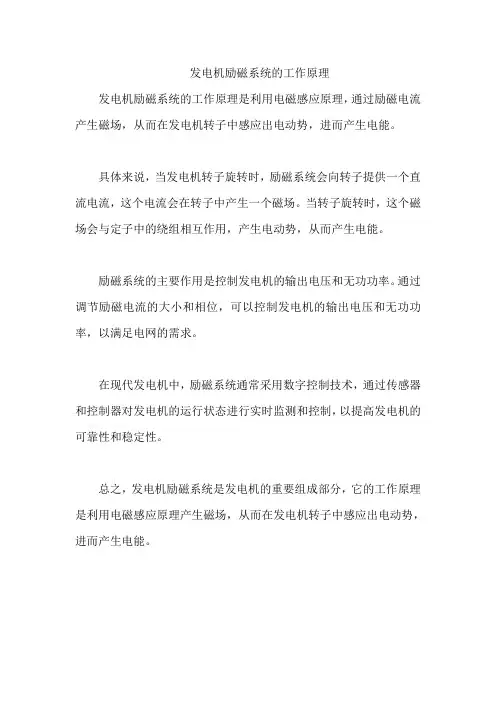 发电机励磁系统的工作原理

发电机励磁系统的工作原理是利用电磁感应原理，通过励磁电流产生磁场，从而在发电机转子中感应出电动势，进而产生电能。

具体来说，当发电机转子旋转时，励磁系统会向转子提供一个直流电流，这个电流会在转子中产生一个磁场。当转子旋转时，这个磁场会与定子中的绕组相互作用，产生电动势，从而产生电能。

励磁系统的主要作用是控制发电机的输出电压和无功功率。通过调节励磁电流的大小和相位，可以控制发电机的输出电压和无功功率，以满足电网的需求。

在现代发电机中，励磁系统通常采用数字控制技术，通过传感器和控制器对发电机的运行状态进行实时监测和控制，以提高发电机的可靠性和稳定性。

总之，发电机励磁系统是发电机的重要组成部分，它的工作原理是利用电磁感应原理产生磁场，从而在发电机转子中感应出电动势，进而产生电能。